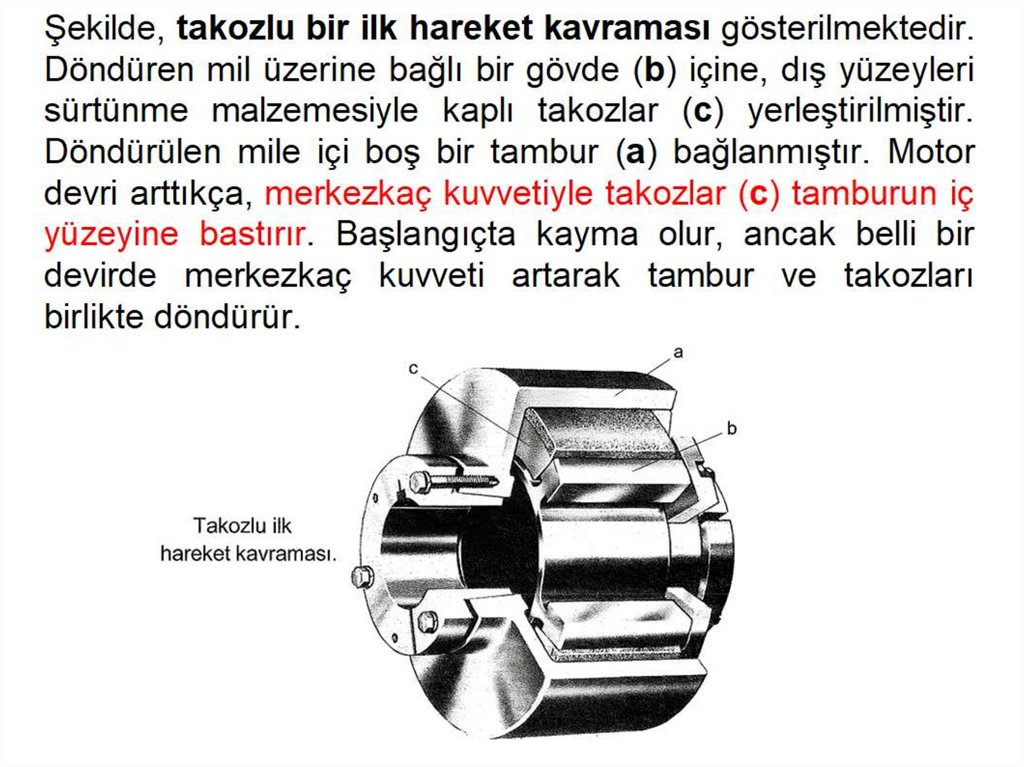 Şekilde, takozlu bir ilk hareket kavraması gösterilmektedir. Döndüren mil üzerine bağlı bir gövde (b) içine, dış yüzeyleri sürtünme malzemesiyle kaplı takozlar (c) yerleştirilmiştir. Döndürülen mile içi boş bir tambur (a) bağlanmıştır. Motor devri arttıkça, merkezkaç kuvvetiyle takozlar (c) tamburun iç yüzeyine bastırır. Başlangıçta kayma olur, ancak belli bir devirde merkezkaç kuvveti artarak tambur ve takozları birlikte döndürür.

c

a

b

Takozlu ilk hareket kavraması.